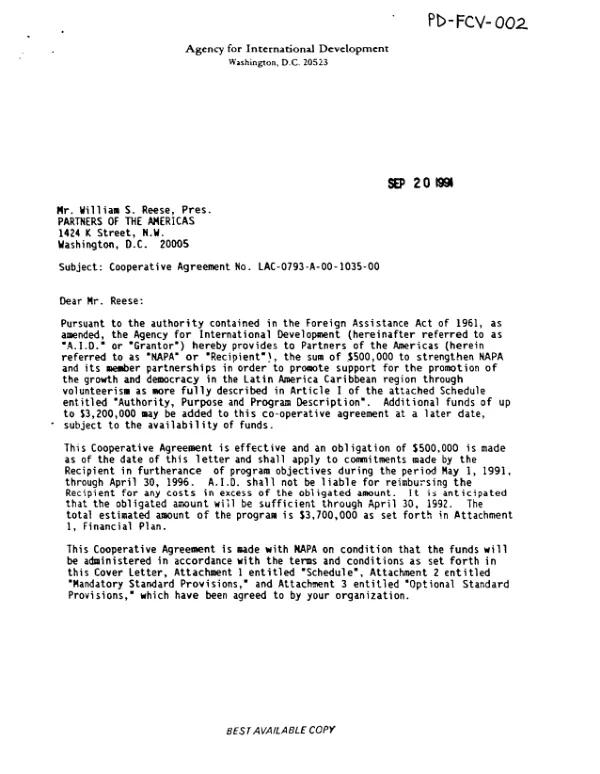 PD-FCV-002

Agency for International Development
Washington, D.C. 20523

SEP 20 1991

Mr. William S. Reese, Pres.
PARTNERS OF THE AMERICAS
1424 K Street, N.W.
Washington, D.C. 20005

Subject: Cooperative Agreement No. LAC-0793-A-00-1035-00

Dear Mr. Reese:

Pursuant to the authority contained in the Foreign Assistance Act of 1961, as amended, the Agency for International Development (hereinafter referred to as "A.I.D." or "Grantor") hereby provides to Partners of the Americas (herein referred to as "NAPA" or "Recipient"), the sum of $500,000 to strengthen NAPA and its member partnerships in order to promote support for the promotion of the growth and democracy in the Latin America Caribbean region through volunteerism as more fully described in Article I of the attached Schedule entitled "Authority, Purpose and Program Description". Additional funds of up to $3,200,000 may be added to this co-operative agreement at a later date, subject to the availability of funds.

This Cooperative Agreement is effective and an obligation of $500,000 is made as of the date of this letter and shall apply to commitments made by the Recipient in furtherance of program objectives during the period May 1, 1991, through April 30, 1996. A.I.D. shall not be liable for reimbursing the Recipient for any costs in excess of the obligated amount. It is anticipated that the obligated amount will be sufficient through April 30, 1992. The total estimated amount of the program is $3,700,000 as set forth in Attachment 1, Financial Plan.

This Cooperative Agreement is made with NAPA on condition that the funds will be administered in accordance with the terms and conditions as set forth in this Cover Letter, Attachment 1 entitled "Schedule", Attachment 2 entitled "Mandatory Standard Provisions," and Attachment 3 entitled "Optional Standard Provisions," which have been agreed to by your organization.

BEST AVAILABLE COPY